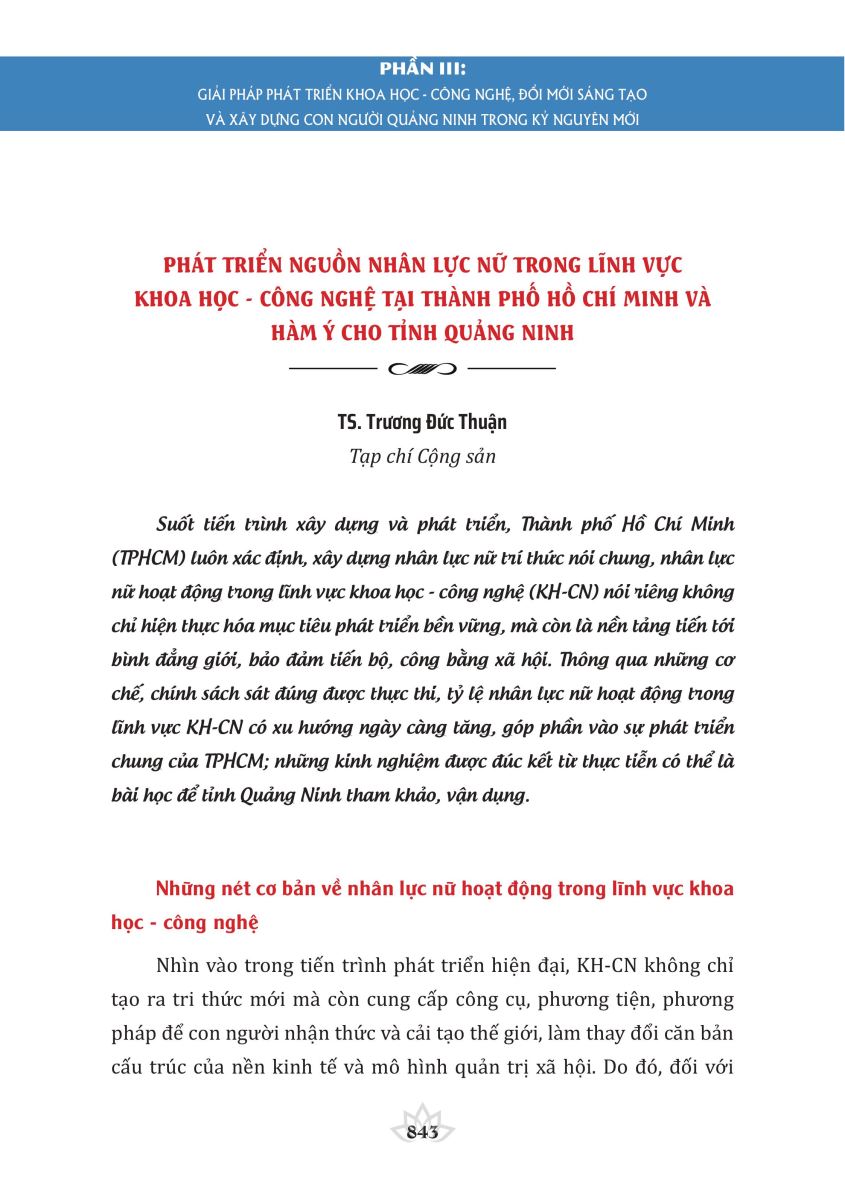 PHẦN III:
GIẢI PHÁP PHÁT TRIỂN KHOA HỌC - CÔNG NGHỆ, ĐỔI MỚI SÁNG TẠO VÀ XÂY DỰNG CON NGƯỜI QUẢNG NINH TRONG KỶ NGUYÊN MỚI

PHÁT TRIỂN NGUỒN NHÂN LỰC NỮ TRONG LĨNH VỰC KHOA HỌC - CÔNG NGHỆ TẠI THÀNH PHỐ HỒ CHÍ MINH VÀ HÀM Ý CHO TỈNH QUẢNG NINH

TS. Trương Đức Thuận
Tạp chí Cộng sản

Suốt tiến trình xây dựng và phát triển, Thành phố Hồ Chí Minh (TPHCM) luôn xác định, xây dựng nhân lực nữ trí thức nói chung, nhân lực nữ hoạt động trong lĩnh vực khoa học - công nghệ (KH-CN) nói riêng không chỉ hiện thực hóa mục tiêu phát triển bền vững, mà còn là nền tảng tiến tới bình đẳng giới, bảo đảm tiến bộ, công bằng xã hội. Thông qua những cơ chế, chính sách sát đúng được thực thi, tỷ lệ nhân lực nữ hoạt động trong lĩnh vực KH-CN có xu hướng ngày càng tăng, góp phần vào sự phát triển chung của TPHCM; những kinh nghiệm được đúc kết từ thực tiễn có thể là bài học để tỉnh Quảng Ninh tham khảo, vận dụng.

Những nét cơ bản về nhân lực nữ hoạt động trong lĩnh vực khoa học - công nghệ

Nhìn vào trong tiến trình phát triển hiện đại, KH-CN không chỉ tạo ra tri thức mới mà còn cung cấp công cụ, phương tiện, phương pháp để con người nhận thức và cải tạo thế giới, làm thay đổi căn bản cấu trúc của nền kinh tế và mô hình quản trị xã hội. Do đó, đối với

843